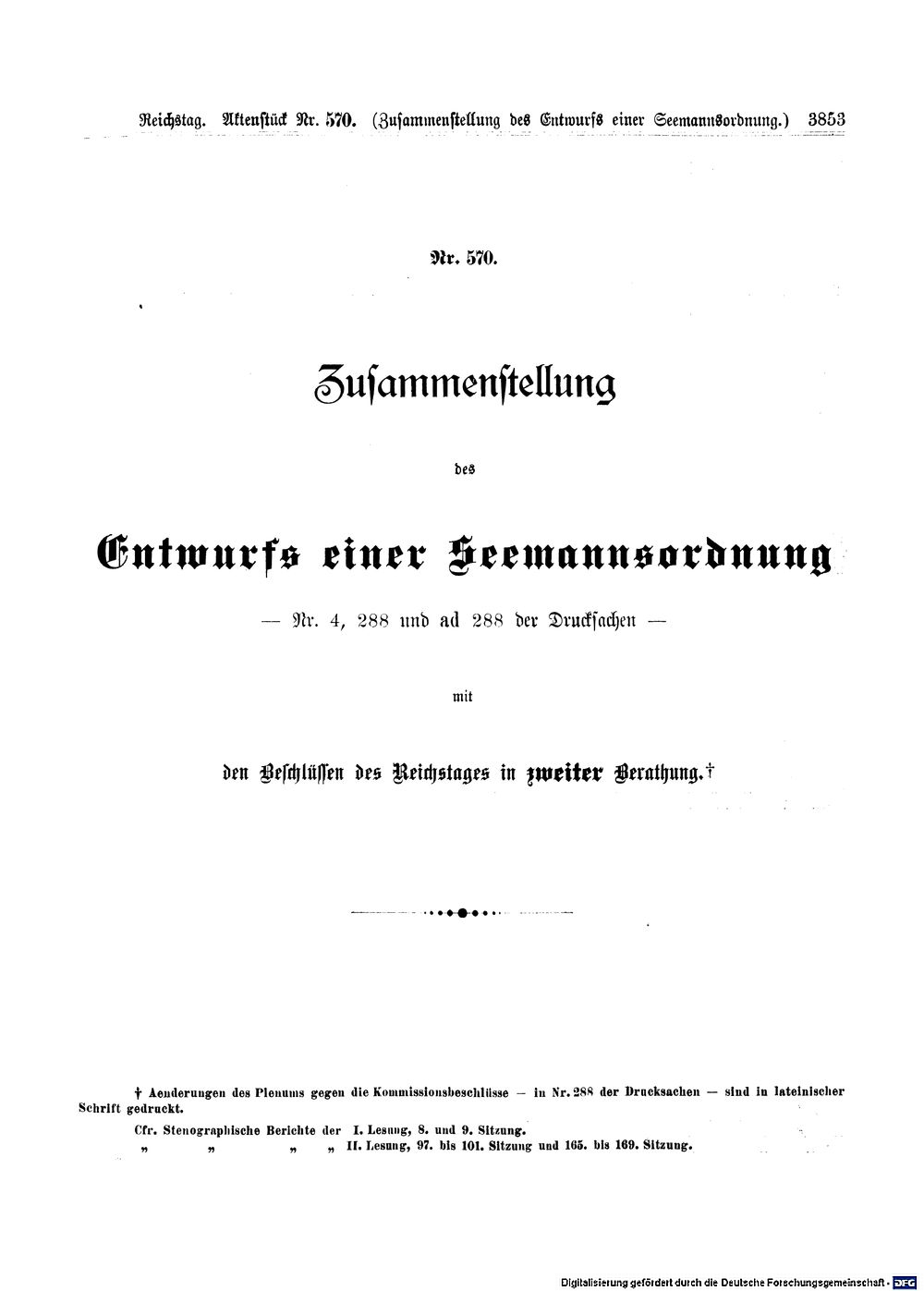 Reichstag. Aktenstück Nr. 570. (Zusammenstellung des Entwurfs einer Seemannsordnung.) 3853

Nr. 570.

Zusammenstellung

des

Entwurfs einer Seemannsordnung

— Nr. 4, 288 und ad 288 der Drucksachen —

mit

den Beschlüssen des Reichstages in zweiter Berathung.†

† Aenderungen des Plenums gegen die Kommissionsbeschlüsse — in Nr. 288 der Drucksachen — sind in lateinischer Schrift gedruckt.

Cfr. Stenographische Berichte der I. Lesung, 8. und 9. Sitzung.

„ „ „ „ II. Lesung, 97. bis 101. Sitzung und 165. bis 169. Sitzung.

Digitalisierung gefördert durch die Deutsche Forschungsgemeinschaft · DFG